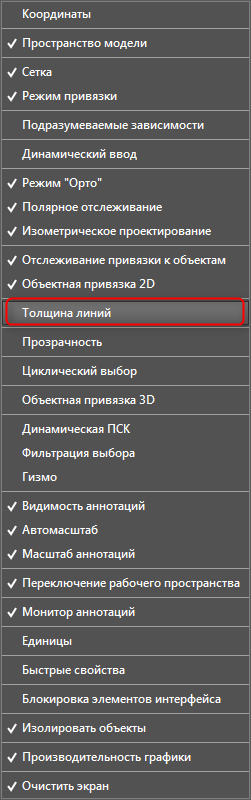 Координаты
✓ Пространство модели
✓ Сетка
✓ Режим привязки
Подразумеваемые зависимости
Динамический ввод
✓ Режим "Орто"
✓ Полярное отслеживание
✓ Изометрическое проектирование
✓ Отслеживание привязки к объектам
✓ Объектная привязка 2D
Толщина линий
Прозрачность
Циклический выбор
Объектная привязка 3D
Динамическая ПСК
Фильтрация выбора
Гизмо
✓ Видимость аннотаций
✓ Автомасштаб
✓ Масштаб аннотаций
✓ Переключение рабочего пространства
✓ Монитор аннотаций
Единицы
Быстрые свойства
Блокировка элементов интерфейса
✓ Изолировать объекты
✓ Производительность графики
✓ Очистить экран